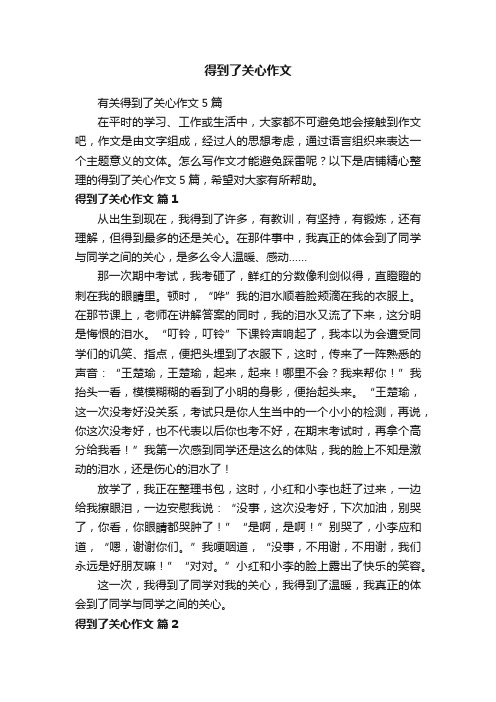 得到了关心作文

有关得到了关心作文5篇

在平时的学习、工作或生活中，大家都不可避免地会接触到作文吧，作文是由文字组成，经过人的思想考虑，通过语言组织来表达一个主题意义的文体。怎么写作文才能避免踩雷呢？以下是店铺精心整理的得到了关心作文5篇，希望对大家有所帮助。

得到了关心作文 篇1

从出生到现在，我得到了许多，有教训，有坚持，有锻炼，还有理解，但得到最多的还是关心。在那件事中，我真正的体会到了同学与同学之间的关心，是多么令人温暖、感动……

那一次期中考试，我考砸了，鲜红的分数像利剑似得，直瞪瞪的刺在我的眼睛里。顿时，“哗”我的泪水顺着脸颊滴在我的衣服上。在那节课上，老师在讲解答案的同时，我的泪水又流了下来，这分明是悔恨的泪水。“叮铃，叮铃”下课铃声响起了，我本以为会遭受同学们的讥笑、指点，便把头埋到了衣服下，这时，传来了一阵熟悉的声音：“王楚瑜，王楚瑜，起来，起来！哪里不会？我来帮你！”我抬头一看，模模糊糊的看到了小明的身影，便抬起头来。“王楚瑜，这一次没考好没关系，考试只是你人生当中的一个小小的检测，再说，你这次没考好，也不代表以后你也考不好，在期末考试时，再拿个高分给我看！”我第一次感到同学还是这么的体贴，我的脸上不知是激动的泪水，还是伤心的泪水了！

放学了，我正在整理书包，这时，小红和小李也赶了过来，一边给我擦眼泪，一边安慰我说：“没事，这次没考好，下次加油，别哭了，你看，你眼睛都哭肿了！”“是啊，是啊！”别哭了，小李应和道，“嗯，谢谢你们。”我哽咽道，“没事，不用谢，不用谢，我们永远是好朋友嘛！”“对对。”小红和小李的脸上露出了快乐的笑容。

这一次，我得到了同学对我的关心，我得到了温暖，我真正的体会到了同学与同学之间的关心。

得到了关心作文 篇2